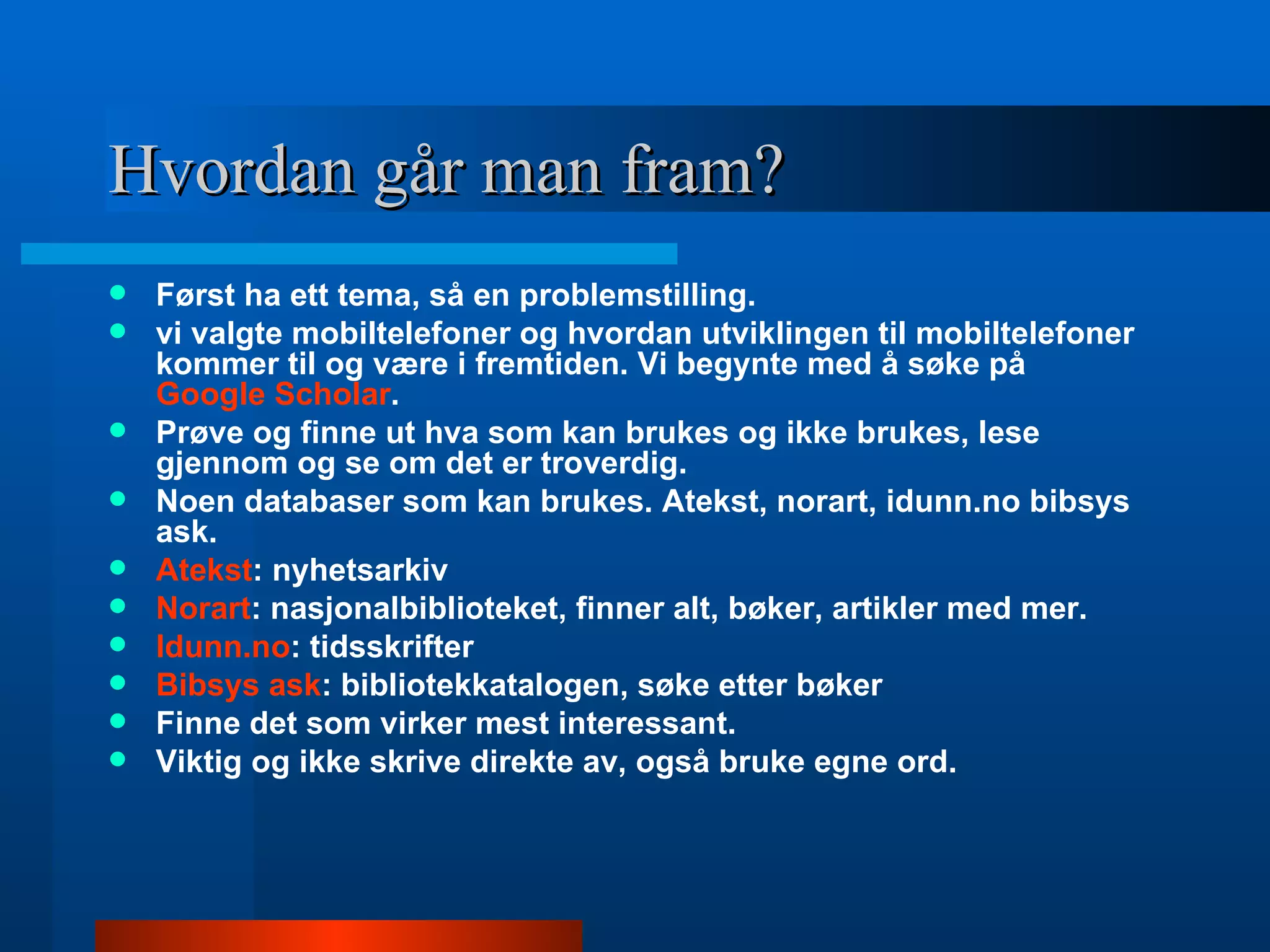 Hvordan går man fram?

- Først ha ett tema, så en problemstilling.
- vi valgte mobiltelefoner og hvordan utviklingen til mobiltelefoner kommer til og være i fremtiden. Vi begynte med å søke på Google Scholar.
- Prøve og finne ut hva som kan brukes og ikke brukes, lese gjennom og se om det er troverdig.
- Noen databaser som kan brukes. Atekst, norart, idunn.no bibsys ask.
- Atekst: nyhetsarkiv
- Norart: nasjonalbiblioteket, finner alt, bøker, artikler med mer.
- Idunn.no: tidsskrifter
- Bibsys ask: bibliotekkatalogen, søke etter bøker
- Finne det som virker mest interessant.
- Viktig og ikke skrive direkte av, også bruke egne ord.